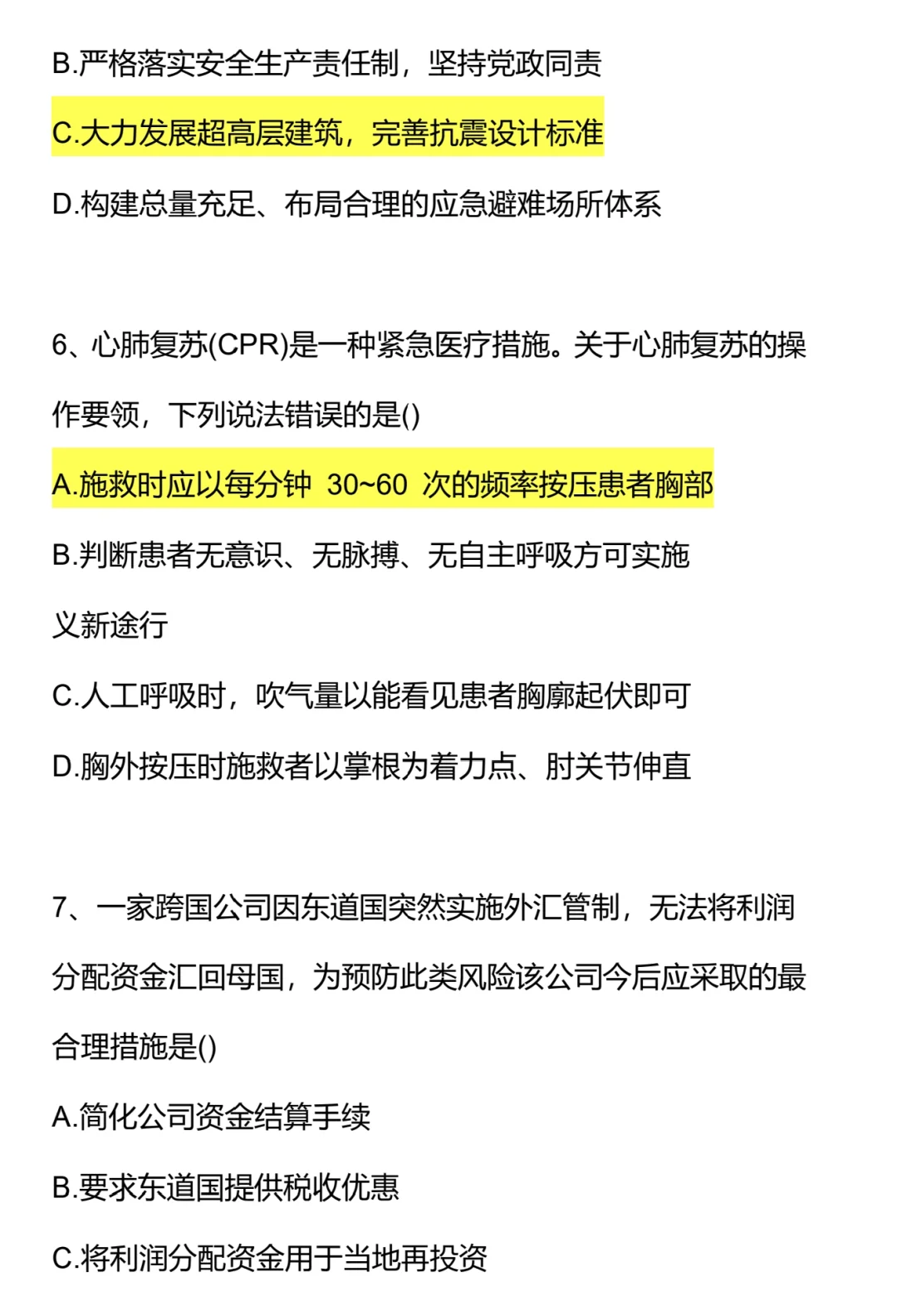 B.严格落实安全生产责任制，坚持党政同责

C.大力发展超高层建筑，完善抗震设计标准

D.构建总量充足、布局合理的应急避难场所体系

6、心肺复苏(CPR)是一种紧急医疗措施。关于心肺复苏的操作要领，下列说法错误的是()

A.施救时应以每分钟 30~60 次的频率按压患者胸部

B.判断患者无意识、无脉搏、无自主呼吸方可实施

义新途行

C.人工呼吸时，吹气量以能看见患者胸廓起伏即可

D.胸外按压时施救者以掌根为着力点、肘关节伸直

7、一家跨国公司因东道国突然实施外汇管制，无法将利润分配资金汇回母国，为预防此类风险该公司今后应采取的最合理措施是()

A.简化公司资金结算手续

B.要求东道国提供税收优惠

C.将利润分配资金用于当地再投资